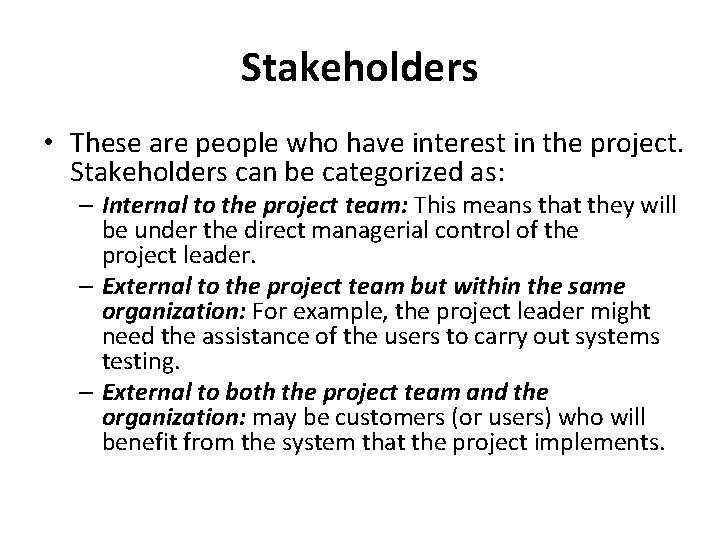 Stakeholders

• These are people who have interest in the project. Stakeholders can be categorized as:

– Internal to the project team: This means that they will be under the direct managerial control of the project leader.

– External to the project team but within the same organization: For example, the project leader might need the assistance of the users to carry out systems testing.

– External to both the project team and the organization: may be customers (or users) who will benefit from the system that the project implements.